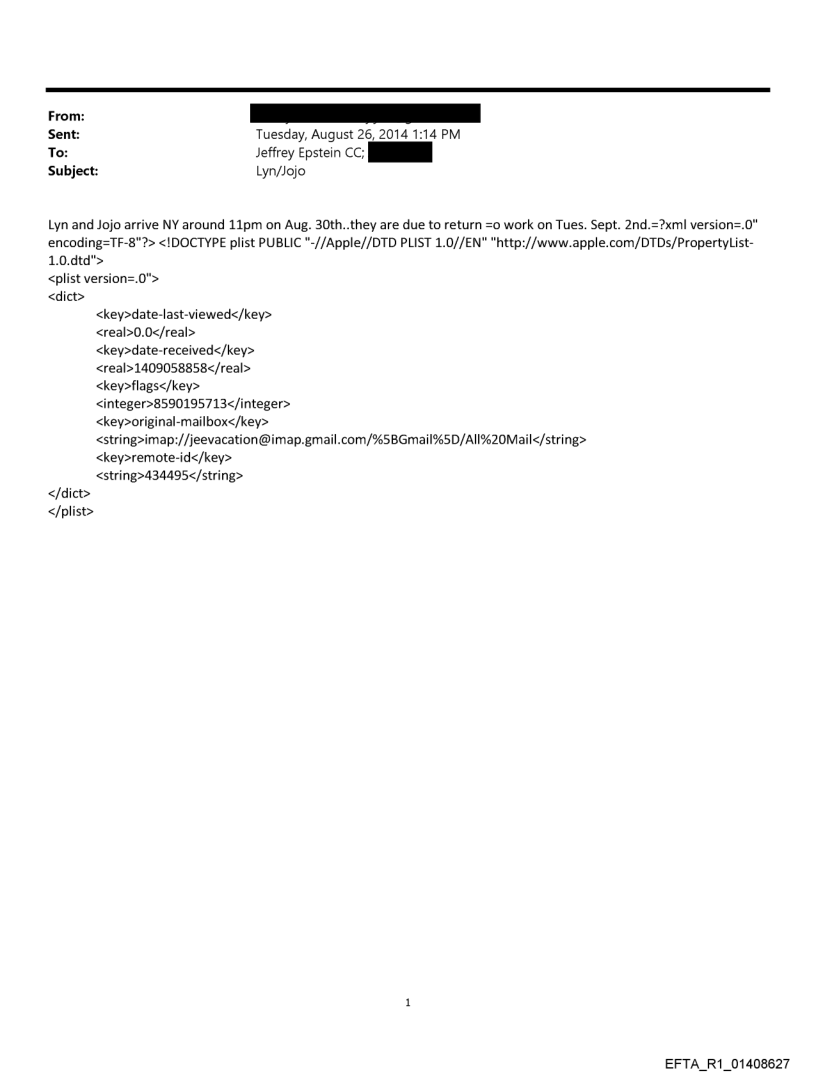 From:
Sent: Tuesday, August 26, 2014 1:14 PM
To: Jeffrey Epstein CC;
Subject: Lyn/Jojo

Lyn and Jojo arrive NY around 11pm on Aug. 30th..they are due to return =o work on Tues. Sept. 2nd.=?xml version=.0" encoding=TF-8"?> <!DOCTYPE plist PUBLIC "-//Apple//DTD PLIST 1.0//EN" "http://www.apple.com/DTDs/PropertyList-1.0.dtd">
<plist version=.0">
<dict>
<key>date-last-viewed</key>
<real>0.0</real>
<key>date-received</key>
<real>1409058858</real>
<key>flags</key>
<integer>8590195713</integer>
<key>original-mailbox</key>
<string>imap://jeevacation@imap.gmail.com/%5BGmail%5D/All%20Mail</string>
<key>remote-id</key>
<string>434495</string>
</dict>
</plist>

1

EFTA_R1_01408627